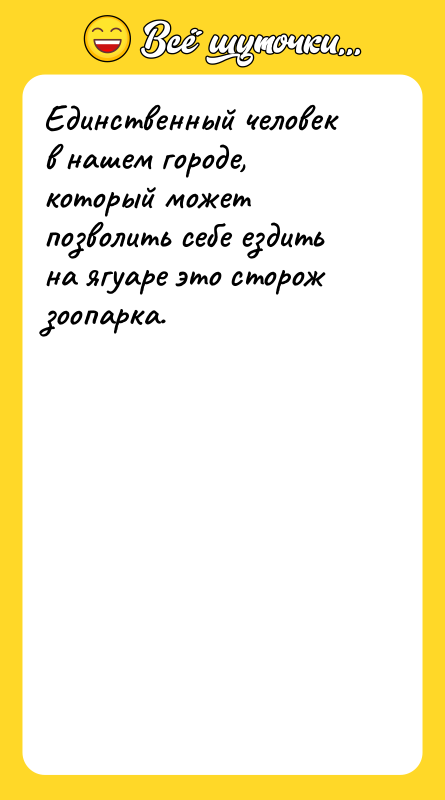 Всё шуточки...

Единственный человек в нашем городе, который может позволить себе ездить на ягуаре это сторож зоопарка.